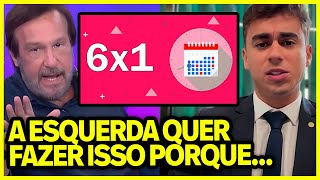 6x1

A ESQUERDA QUER FAZER ISSO PORQUE...